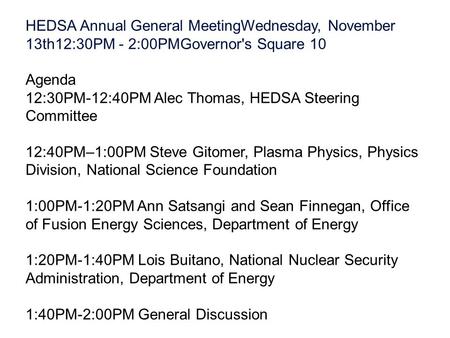 HEDSA Annual General MeetingWednesday, November 13th12:30PM - 2:00PMGovernor's Square 10

Agenda
12:30PM-12:40PM Alec Thomas, HEDSA Steering Committee

12:40PM–1:00PM Steve Gitomer, Plasma Physics, Physics Division, National Science Foundation

1:00PM-1:20PM Ann Satsangi and Sean Finnegan, Office of Fusion Energy Sciences, Department of Energy

1:20PM-1:40PM Lois Buitano, National Nuclear Security Administration, Department of Energy

1:40PM-2:00PM General Discussion